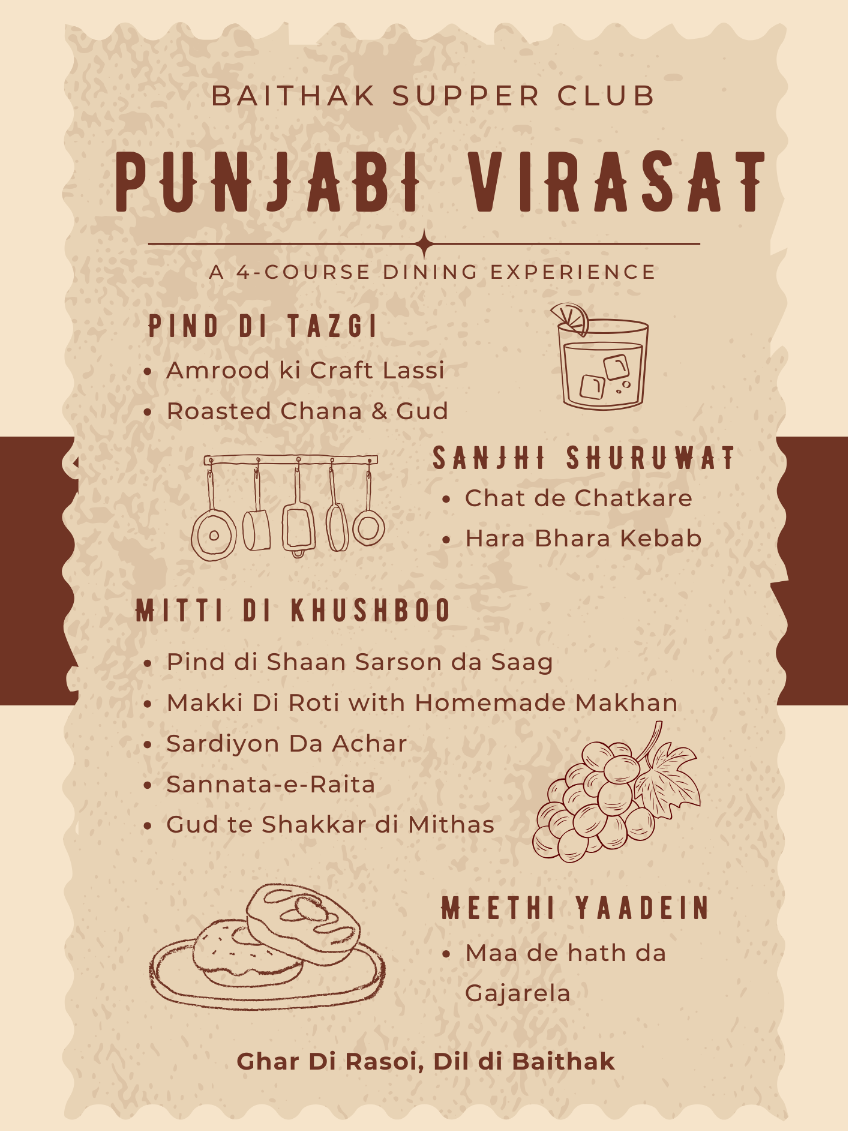 BAITHAK SUPPER CLUB

PUNJABI VIRASAT

A 4-COURSE DINING EXPERIENCE

PIND DI TAZGI

• Amrood ki Craft Lassi
• Roasted Chana & Gud

SANJHI SHURUWAT

• Chat de Chatkare
• Hara Bhara Kebab

MITTI DI KHUSHBOO

• Pind di Shaan Sarson da Saag
• Makki Di Roti with Homemade Makhan
• Sardiyon Da Achar
• Sannata-e-Raita
• Gud te Shakkar di Mithas

MEETHI YAADEIN

• Maa de hath da Gajarela

Ghar Di Rasoi, Dil di Baithak